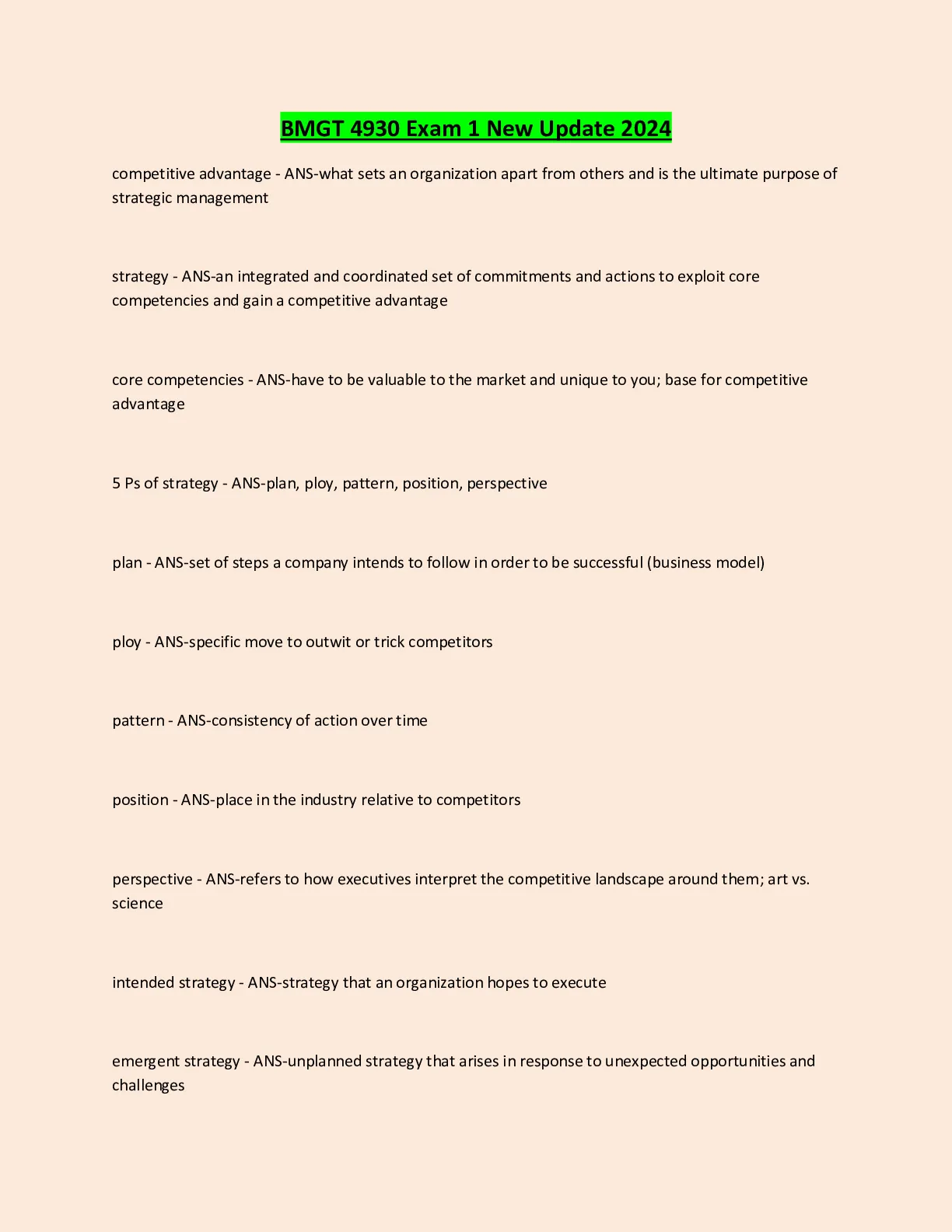 BMGT 4930 Exam 1 New Update 2024

competitive advantage - ANS-what sets an organization apart from others and is the ultimate purpose of strategic management

strategy - ANS-an integrated and coordinated set of commitments and actions to exploit core competencies and gain a competitive advantage

core competencies - ANS-have to be valuable to the market and unique to you; base for competitive advantage

5 Ps of strategy - ANS-plan, ploy, pattern, position, perspective

plan - ANS-set of steps a company intends to follow in order to be successful (business model)

ploy - ANS-specific move to outwit or trick competitors

pattern - ANS-consistency of action over time

position - ANS-place in the industry relative to competitors

perspective - ANS-refers to how executives interpret the competitive landscape around them; art vs. science

intended strategy - ANS-strategy that an organization hopes to execute

emergent strategy - ANS-unplanned strategy that arises in response to unexpected opportunities and challenges